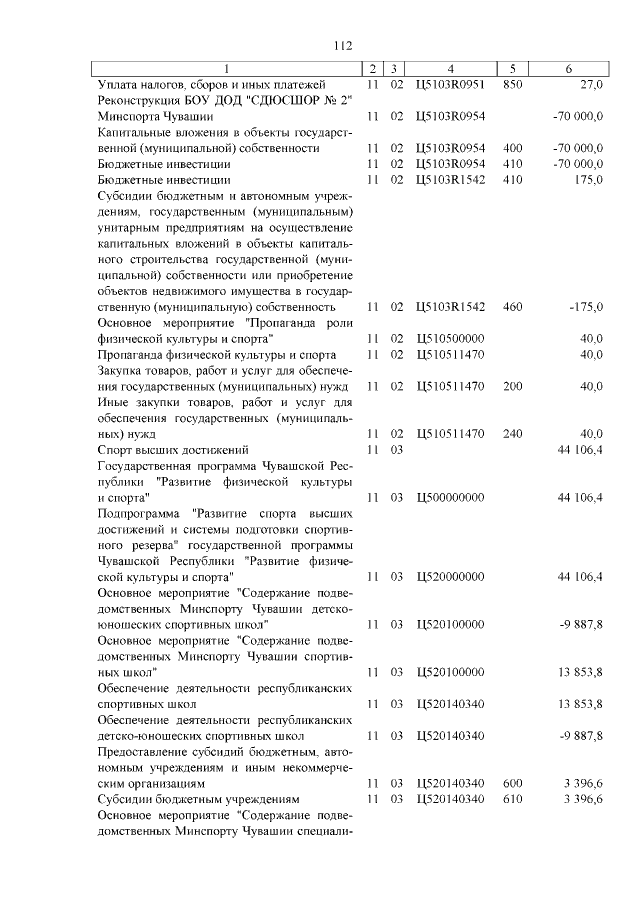 112

| 1 | 2 | 3 | 4 | 5 | 6 |
|---|---|---|---|---|---|
| Уплата налогов, сборов и иных платежей | 11 | 02 | Ц5103R0951 | 850 | 27,0 |
| Реконструкция БОУ ДОД "СДЮСШОР № 2" Минспорта Чувашии | 11 | 02 | Ц5103R0954 | | -70 000,0 |
| Капитальные вложения в объекты государственной (муниципальной) собственности | 11 | 02 | Ц5103R0954 | 400 | -70 000,0 |
| Бюджетные инвестиции | 11 | 02 | Ц5103R0954 | 410 | -70 000,0 |
| Бюджетные инвестиции | 11 | 02 | Ц5103R1542 | 410 | 175,0 |
| Субсидии бюджетным и автономным учреждениям, государственным (муниципальным) унитарным предприятиям на осуществление капитальных вложений в объекты капитального строительства государственной (муниципальной) собственности или приобретение объектов недвижимого имущества в государственную (муниципальную) собственность | 11 | 02 | Ц5103R1542 | 460 | -175,0 |
| Основное мероприятие "Пропаганда роли физической культуры и спорта" | 11 | 02 | Ц510500000 | | 40,0 |
| Пропаганда физической культуры и спорта | 11 | 02 | Ц510511470 | | 40,0 |
| Закупка товаров, работ и услуг для обеспечения государственных (муниципальных) нужд | 11 | 02 | Ц510511470 | 200 | 40,0 |
| Иные закупки товаров, работ и услуг для обеспечения государственных (муниципальных) нужд | 11 | 02 | Ц510511470 | 240 | 40,0 |
| Спорт высших достижений | 11 | 03 | | | 44 106,4 |
| Государственная программа Чувашской Республики "Развитие физической культуры и спорта" | 11 | 03 | Ц500000000 | | 44 106,4 |
| Подпрограмма "Развитие спорта высших достижений и системы подготовки спортивного резерва" государственной программы Чувашской Республики "Развитие физической культуры и спорта" | 11 | 03 | Ц520000000 | | 44 106,4 |
| Основное мероприятие "Содержание подведомственных Минспорту Чувашии детско-юношеских спортивных школ" | 11 | 03 | Ц520100000 | | -9 887,8 |
| Основное мероприятие "Содержание подведомственных Минспорту Чувашии спортивных школ" | 11 | 03 | Ц520100000 | | 13 853,8 |
| Обеспечение деятельности республиканских спортивных школ | 11 | 03 | Ц520140340 | | 13 853,8 |
| Обеспечение деятельности республиканских детско-юношеских спортивных школ | 11 | 03 | Ц520140340 | | -9 887,8 |
| Предоставление субсидий бюджетным, автономным учреждениям и иным некоммерческим организациям | 11 | 03 | Ц520140340 | 600 | 3 396,6 |
| Субсидии бюджетным учреждениям | 11 | 03 | Ц520140340 | 610 | 3 396,6 |
| Основное мероприятие "Содержание подведомственных Минспорту Чувашии специали- | | | | | |